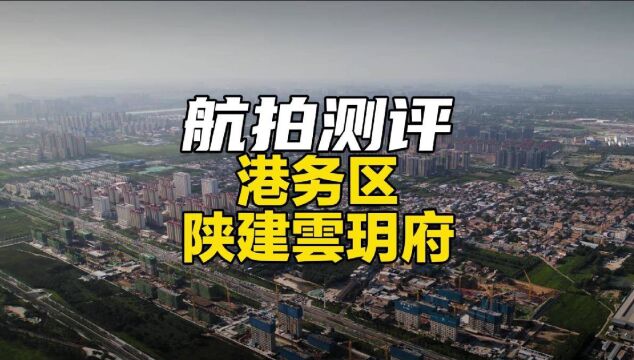 航拍测评
港务区
陕建雲玥府